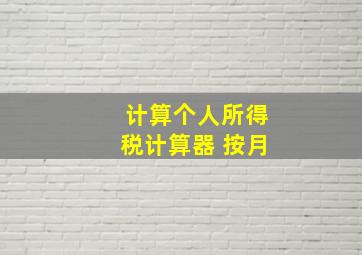 计算个人所得税计算器 按月